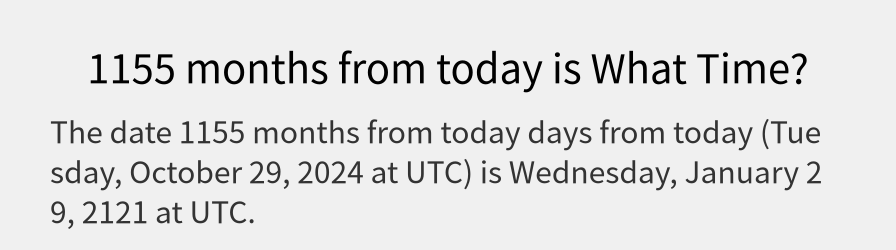 1155 months from today is What Time?

The date 1155 months from today days from today (Tuesday, October 29, 2024 at UTC) is Wednesday, January 29, 2121 at UTC.